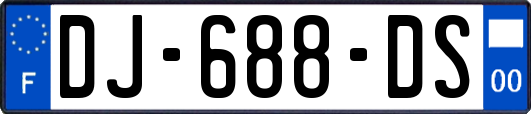 F
DJ-688-DS
00